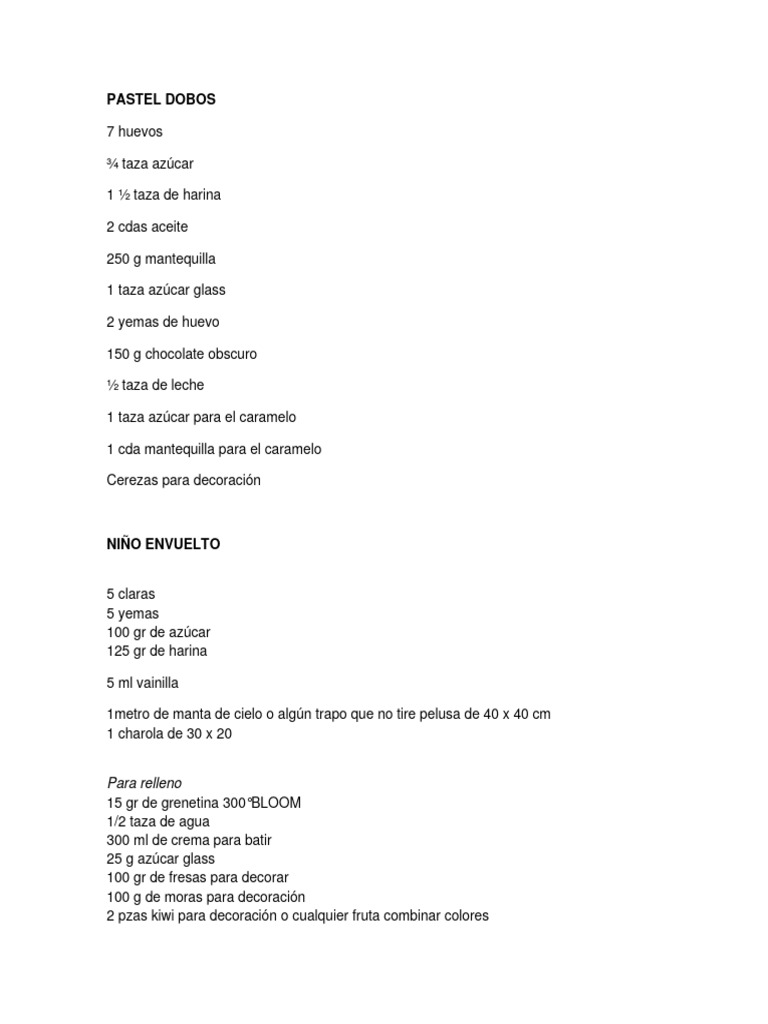 PASTEL DOBOS

7 huevos

¾ taza azúcar

1 ½ taza de harina

2 cdas aceite

250 g mantequilla

1 taza azúcar glass

2 yemas de huevo

150 g chocolate obscuro

½ taza de leche

1 taza azúcar para el caramelo

1 cda mantequilla para el caramelo

Cerezas para decoración

NIÑO ENVUELTO

5 claras
5 yemas
100 gr de azúcar
125 gr de harina

5 ml vainilla

1metro de manta de cielo o algún trapo que no tire pelusa de 40 x 40 cm
1 charola de 30 x 20

Para relleno
15 gr de grenetina 300°BLOOM
1/2 taza de agua
300 ml de crema para batir
25 g azúcar glass
100 gr de fresas para decorar
100 g de moras para decoración
2 pzas kiwi para decoración o cualquier fruta combinar colores